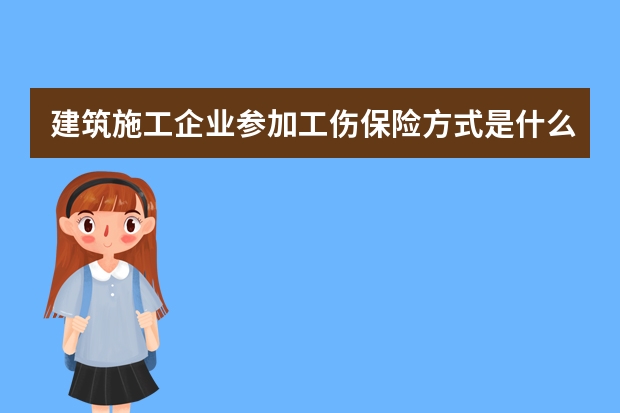 建筑施工企业参加工伤保险方式是什么